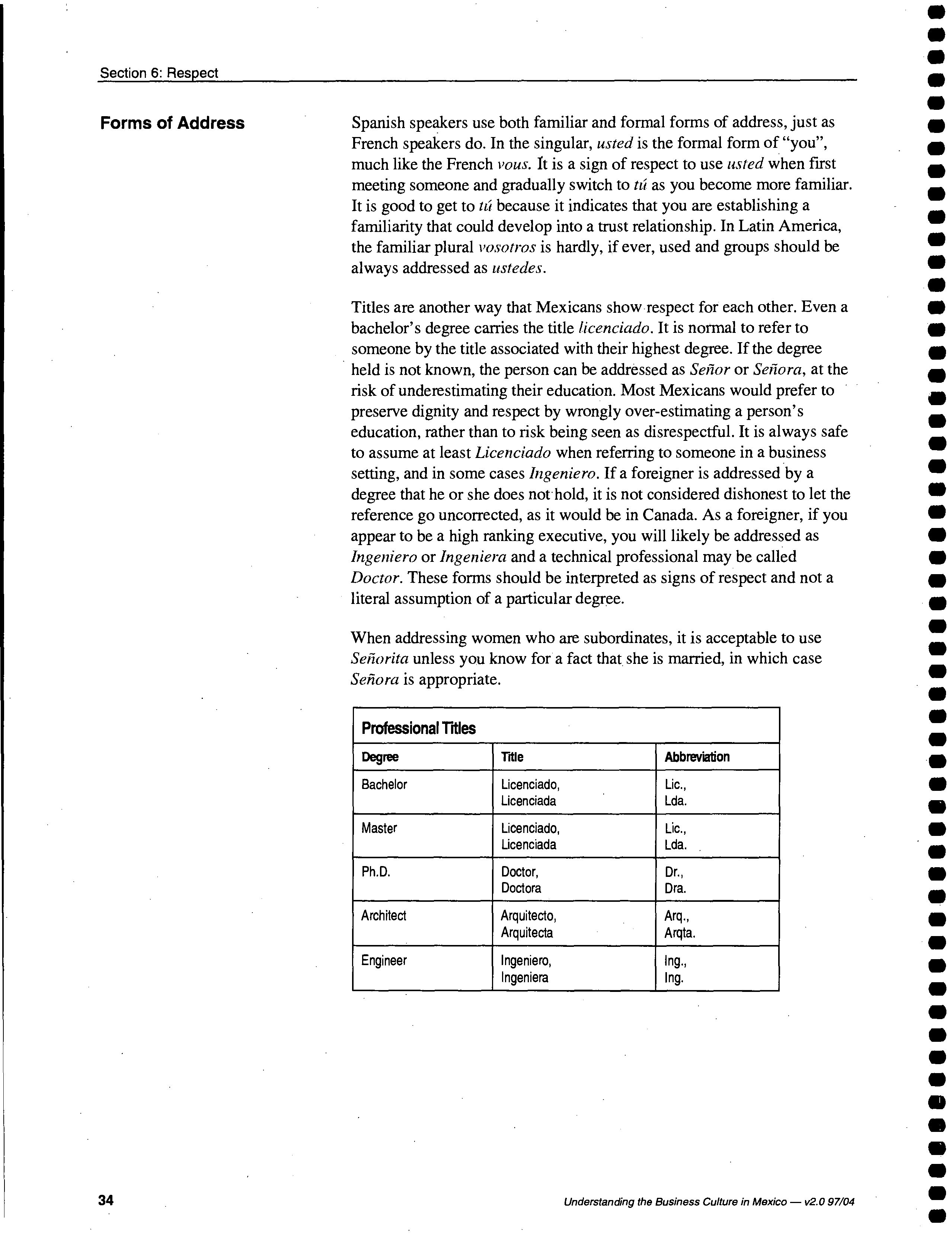 Section 6: Respect

Forms of Address

Spanish speakers use both familiar and formal forms of address, just as French speakers do. In the singular, usted is the formal form of "you", much like the French vous. It is a sign of respect to use usted when first meeting someone and gradually switch to tú as you become more familiar. It is good to get to tú because it indicates that you are establishing a familiarity that could develop into a trust relationship. In Latin America, the familiar plural vosotros is hardly, if ever, used and groups should be always addressed as ustedes.

Titles are another way that Mexicans show respect for each other. Even a bachelor's degree carries the title licenciado. It is normal to refer to someone by the title associated with their highest degree. If the degree held is not known, the person can be addressed as Señor or Señora, at the risk of underestimating their education. Most Mexicans would prefer to preserve dignity and respect by wrongly over-estimating a person's education, rather than to risk being seen as disrespectful. It is always safe to assume at least Licenciado when referring to someone in a business setting, and in some cases Ingeniero. If a foreigner is addressed by a degree that he or she does not hold, it is not considered dishonest to let the reference go uncorrected, as it would be in Canada. As a foreigner, if you appear to be a high ranking executive, you will likely be addressed as Ingeniero or Ingeniera and a technical professional may be called Doctor. These forms should be interpreted as signs of respect and not a literal assumption of a particular degree.

When addressing women who are subordinates, it is acceptable to use Señorita unless you know for a fact that she is married, in which case Señora is appropriate.

Professional Titles

| Degree | Title | Abbreviation |
|---|---|---|
| Bachelor | Licenciado, Licenciada | Lic., Lda. |
| Master | Licenciado, Licenciada | Lic., Lda. |
| Ph.D. | Doctor, Doctora | Dr., Dra. |
| Architect | Arquitecto, Arquitecta | Arq., Arqta. |
| Engineer | Ingeniero, Ingeniera | Ing., Ing. |

34

Understanding the Business Culture in Mexico — v2.0 97/04